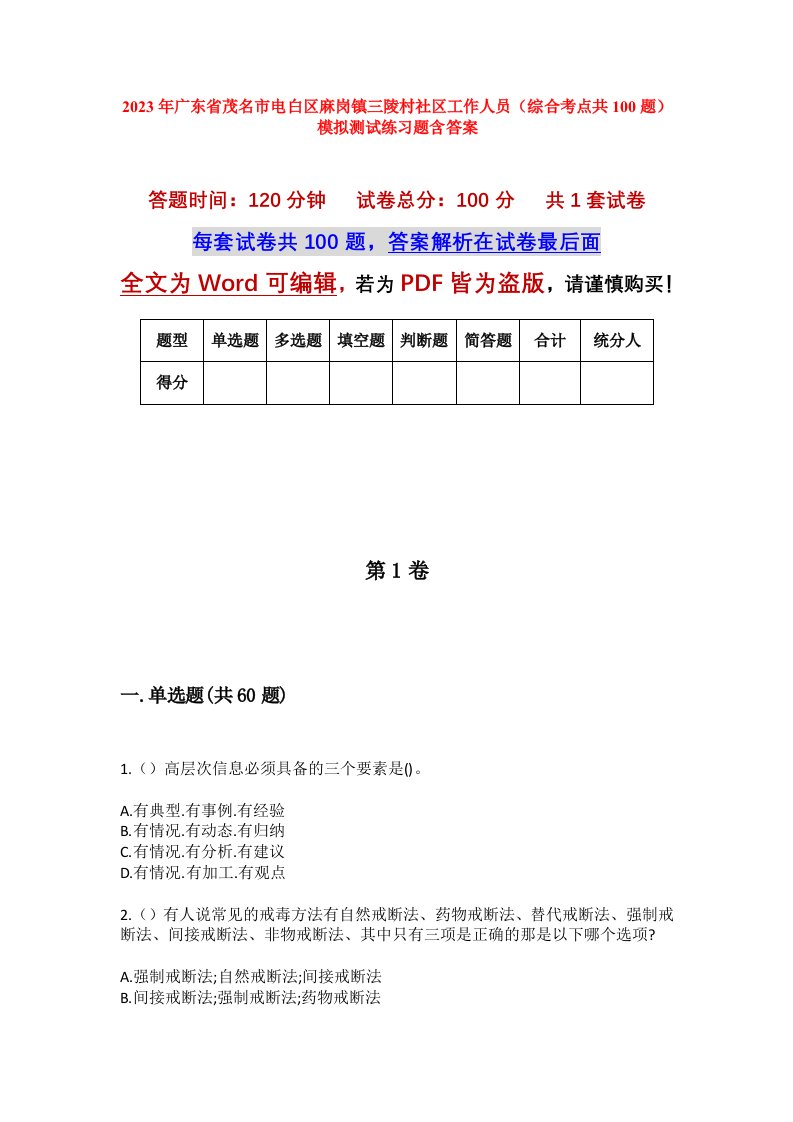 2023年广东省茂名市电白区麻岗镇三陵村社区工作人员（综合考点共100题）模拟测试练习题含答案

答题时间：120分钟　试卷总分：100分　共1套试卷

每套试卷共100题，答案解析在试卷最后面

全文为Word可编辑，若为PDF皆为盗版，请谨慎购买！

| 题型 | 单选题 | 多选题 | 填空题 | 判断题 | 简答题 | 合计 | 统分人 |
|---|---|---|---|---|---|---|---|
| 得分 | | | | | | | |

第1卷

一.单选题(共60题)

1.（）高层次信息必须具备的三个要素是()。

A.有典型.有事例.有经验
B.有情况.有动态.有归纳
C.有情况.有分析.有建议
D.有情况.有加工.有观点

2.（）有人说常见的戒毒方法有自然戒断法、药物戒断法、替代戒断法、强制戒断法、间接戒断法、非物戒断法、其中只有三项是正确的那是以下哪个选项?

A.强制戒断法;自然戒断法;间接戒断法
B.间接戒断法;强制戒断法;药物戒断法